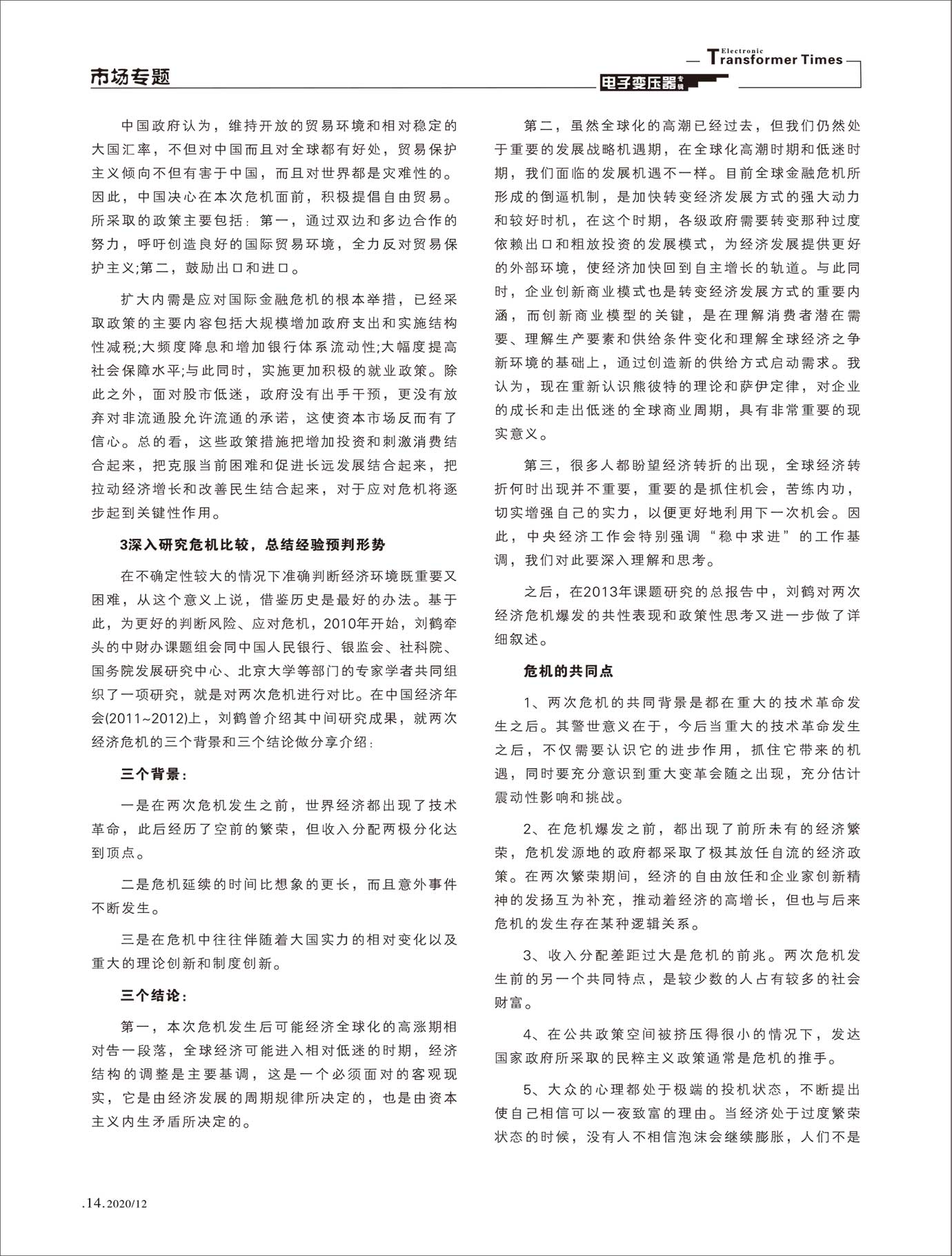 市场专题

Electronic Transformer Times
电子变压器专辑

中国政府认为，维持开放的贸易环境和相对稳定的大国汇率，不但对中国而且对全球都有好处，贸易保护主义倾向不但有害于中国，而且对世界都是灾难性的。因此，中国决心在本次危机面前，积极提倡自由贸易。所采取的政策主要包括：第一，通过双边和多边合作的努力，呼吁创造良好的国际贸易环境，全力反对贸易保护主义;第二，鼓励出口和进口。

扩大内需是应对国际金融危机的根本举措，已经采取政策的主要内容包括大规模增加政府支出和实施结构性减税;大频度降息和增加银行体系流动性;大幅度提高社会保障水平;与此同时，实施更加积极的就业政策。除此之外，面对股市低迷，政府没有出手干预，更没有放弃对非流通股允许流通的承诺，这使资本市场反而有了信心。总的看，这些政策措施把增加投资和刺激消费结合起来，把克服当前困难和促进长远发展结合起来，把拉动经济增长和改善民生结合起来，对于应对危机将逐步起到关键性作用。

3深入研究危机比较，总结经验预判形势

在不确定性较大的情况下准确判断经济环境既重要又困难，从这个意义上说，借鉴历史是最好的办法。基于此，为更好的判断风险、应对危机，2010年开始，刘鹤牵头的中财办课题组会同中国人民银行、银监会、社科院、国务院发展研究中心、北京大学等部门的专家学者共同组织了一项研究，就是对两次危机进行对比。在中国经济年会(2011~2012)上，刘鹤曾介绍其中间研究成果，就两次经济危机的三个背景和三个结论做分享介绍：

三个背景：

一是在两次危机发生之前，世界经济都出现了技术革命，此后经历了空前的繁荣，但收入分配两极分化达到顶点。

二是危机延续的时间比想象的更长，而且意外事件不断发生。

三是在危机中往往伴随着大国实力的相对变化以及重大的理论创新和制度创新。

三个结论：

第一，本次危机发生后可能经济全球化的高涨期相对告一段落，全球经济可能进入相对低迷的时期，经济结构的调整是主要基调，这是一个必须面对的客观现实，它是由经济发展的周期规律所决定的，也是由资本主义内生矛盾所决定的。

第二，虽然全球化的高潮已经过去，但我们仍然处于重要的发展战略机遇期，在全球化高潮时期和低迷时期，我们面临的发展机遇不一样。目前全球金融危机所形成的倒逼机制，是加快转变经济发展方式的强大动力和较好时机，在这个时期，各级政府需要转变那种过度依赖出口和粗放投资的发展模式，为经济发展提供更好的外部环境，使经济加快回到自主增长的轨道。与此同时，企业创新商业模式也是转变经济发展方式的重要内涵，而创新商业模型的关键，是在理解消费者潜在需要、理解生产要素和供给条件变化和理解全球经济之争新环境的基础上，通过创造新的供给方式启动需求。我认为，现在重新认识熊彼特的理论和萨伊定律，对企业的成长和走出低迷的全球商业周期，具有非常重要的现实意义。

第三，很多人都盼望经济转折的出现，全球经济转折何时出现并不重要，重要的是抓住机会，苦练内功，切实增强自己的实力，以便更好地利用下一次机会。因此，中央经济工作会特别强调“稳中求进”的工作基调，我们对此要深入理解和思考。

之后，在2013年课题研究的总报告中，刘鹤对两次经济危机爆发的共性表现和政策性思考又进一步做了详细叙述。

危机的共同点

1、两次危机的共同背景是都在重大的技术革命发生之后。其警世意义在于，今后当重大的技术革命发生之后，不仅需要认识它的进步作用，抓住它带来的机遇，同时要充分意识到重大变革会随之出现，充分估计震动性影响和挑战。

2、在危机爆发之前，都出现了前所未有的经济繁荣，危机发源地的政府都采取了极其放任自流的经济政策。在两次繁荣期间，经济的自由放任和企业家创新精神的发扬互为补充，推动着经济的高增长，但也与后来危机的发生存在某种逻辑关系。

3、收入分配差距过大是危机的前兆。两次危机发生前的另一个共同特点，是较少数的人占有较多的社会财富。

4、在公共政策空间被挤压得很小的情况下，发达国家政府所采取的民粹主义政策通常是危机的推手。

5、大众的心理都处于极端的投机状态，不断提出使自己相信可以一夜致富的理由。当经济处于过度繁荣状态的时候，没有人不相信泡沫会继续膨胀，人们不是

.14. 2020/12